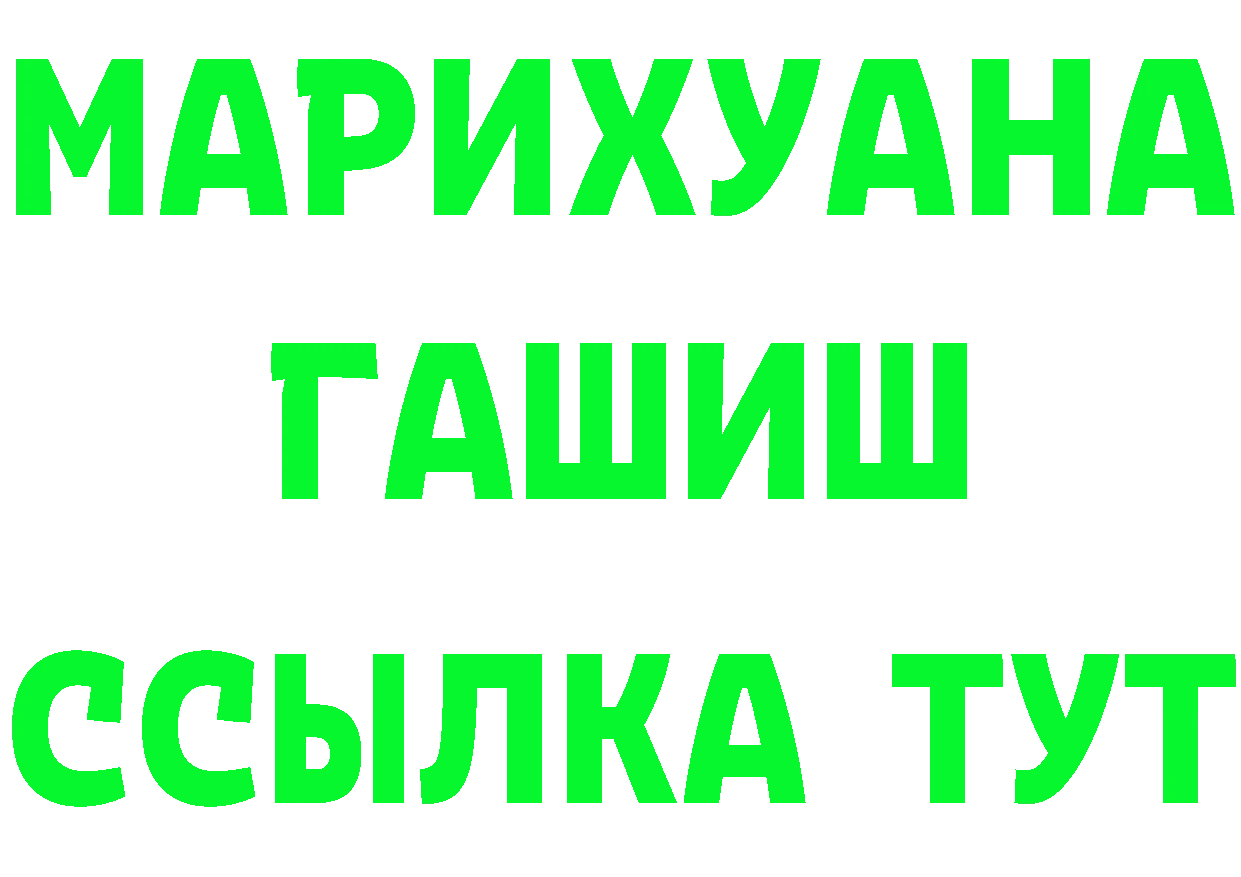 МАРИХУАНА
ГАШИШ
ССЫЛКА ТУТ